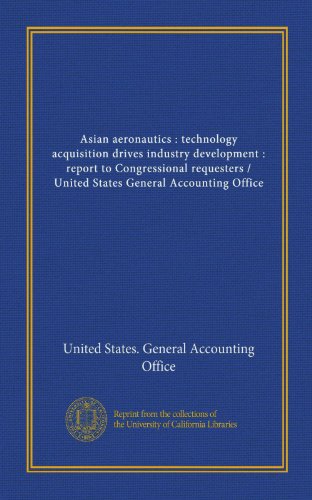 Asian aeronautics : technology acquisition drives industry development : report to Congressional requesters / United States General Accounting Office

United States. General Accounting Office

Reprint from the collections of the University of California Libraries